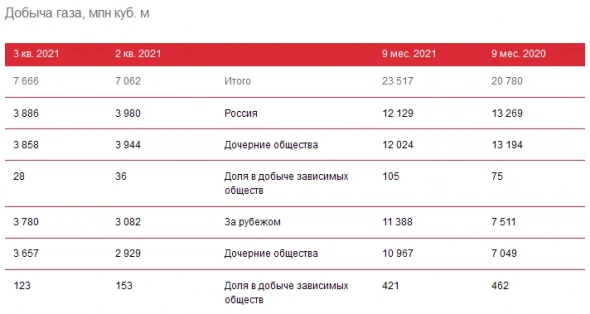 Добыча газа, млн куб. м

| 3 кв. 2021 | 2 кв. 2021 | | 9 мес. 2021 | 9 мес. 2020 |
|---|---|---|---|---|
| 7 666 | 7 062 | Итого | 23 517 | 20 780 |
| 3 886 | 3 980 | Россия | 12 129 | 13 269 |
| 3 858 | 3 944 | Дочерние общества | 12 024 | 13 194 |
| 28 | 36 | Доля в добыче зависимых обществ | 105 | 75 |
| 3 780 | 3 082 | За рубежом | 11 388 | 7 511 |
| 3 657 | 2 929 | Дочерние общества | 10 967 | 7 049 |
| 123 | 153 | Доля в добыче зависимых обществ | 421 | 462 |